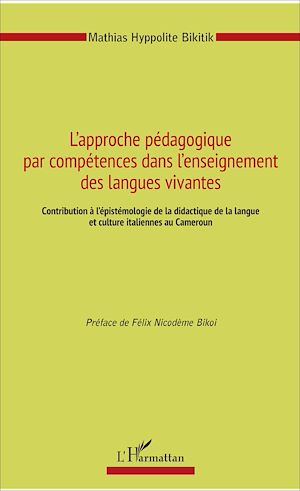 Mathias Hyppolite Bikitik

L'approche pédagogique par compétences dans l'enseignement des langues vivantes

Contribution à l'épistémologie de la didactique de la langue et culture italiennes au Cameroun

Préface de Félix Nicodème Bikoi

L'Harmattan